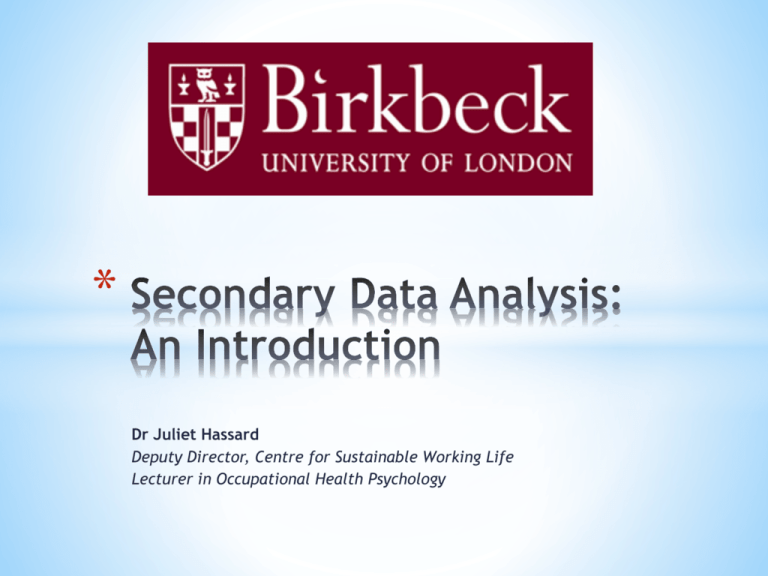 Birkbeck
UNIVERSITY OF LONDON

* Secondary Data Analysis: An Introduction

Dr Juliet Hassard
Deputy Director, Centre for Sustainable Working Life
Lecturer in Occupational Health Psychology